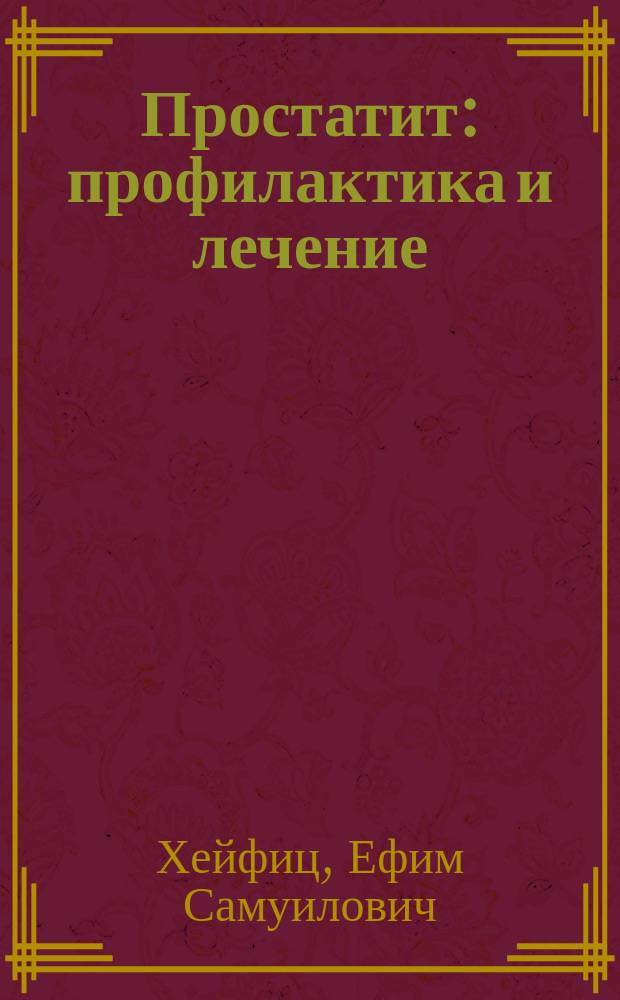 Простатит: профилактика и лечение

Хейфиц, Ефим Самуилович